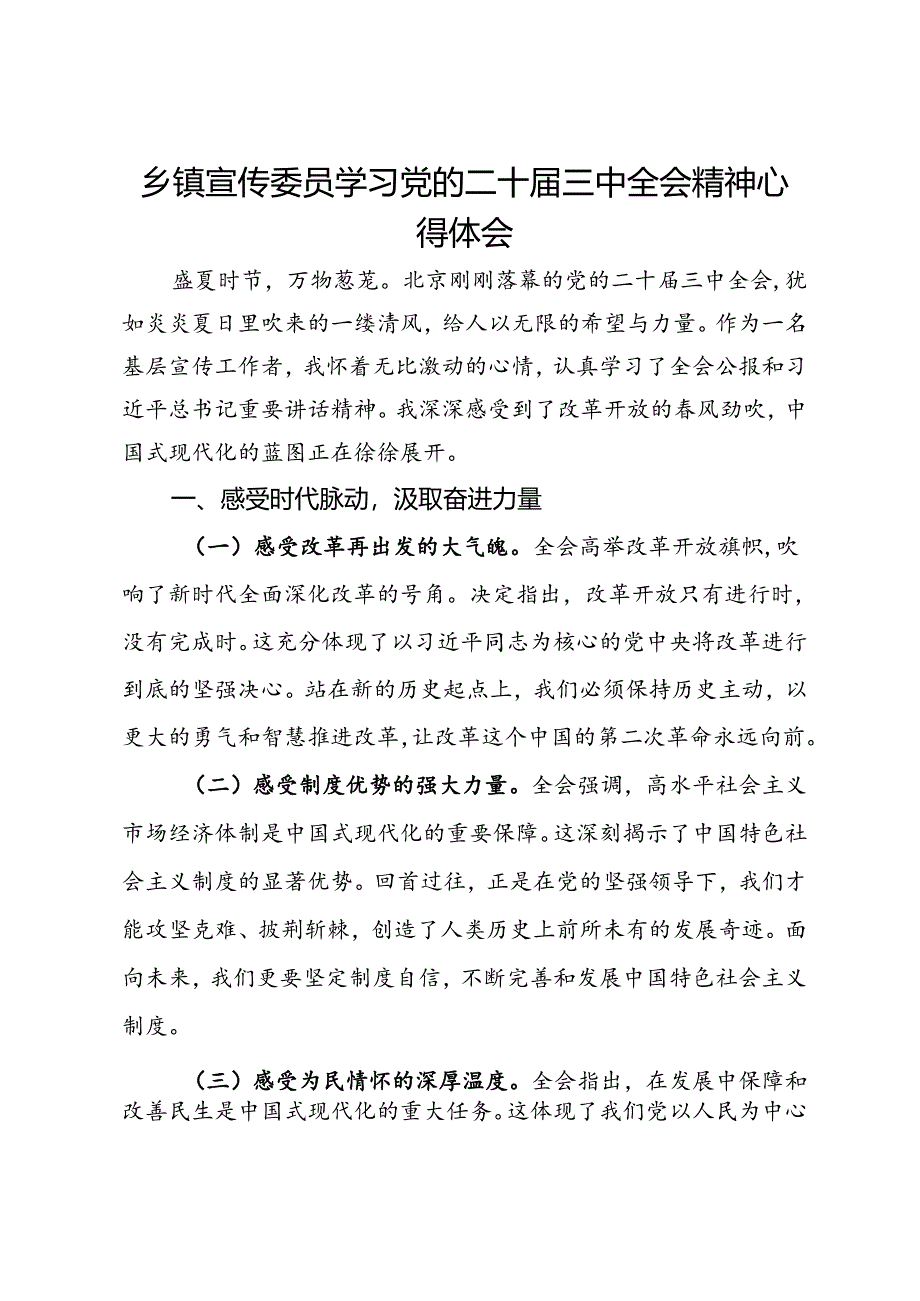 乡镇宣传委员学习党的二十届三中全会精神心得体会

盛夏时节，万物葱茏。北京刚刚落幕的党的二十届三中全会，犹如炎炎夏日里吹来的一缕清风，给人以无限的希望与力量。作为一名基层宣传工作者，我怀着无比激动的心情，认真学习了全会公报和习近平总书记重要讲话精神。我深深感受到了改革开放的春风劲吹，中国式现代化的蓝图正在徐徐展开。

一、感受时代脉动，汲取奋进力量

（一）感受改革再出发的大气魄。全会高举改革开放旗帜，吹响了新时代全面深化改革的号角。决定指出，改革开放只有进行时，没有完成时。这充分体现了以习近平同志为核心的党中央将改革进行到底的坚强决心。站在新的历史起点上，我们必须保持历史主动，以更大的勇气和智慧推进改革，让改革这个中国的第二次革命永远向前。

（二）感受制度优势的强大力量。全会强调，高水平社会主义市场经济体制是中国式现代化的重要保障。这深刻揭示了中国特色社会主义制度的显著优势。回首过往，正是在党的坚强领导下，我们才能攻坚克难、披荆斩棘，创造了人类历史上前所未有的发展奇迹。面向未来，我们更要坚定制度自信，不断完善和发展中国特色社会主义制度。

（三）感受为民情怀的深厚温度。全会指出，在发展中保障和改善民生是中国式现代化的重大任务。这体现了我们党以人民为中心